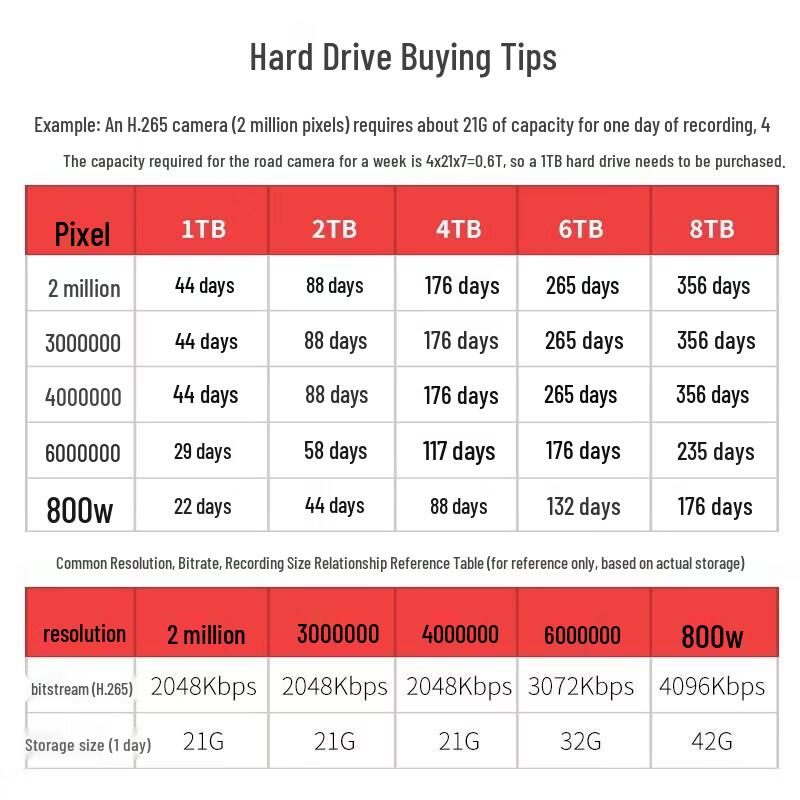 Hard Drive Buying Tips

Example: An H.265 camera (2 million pixels) requires about 21G of capacity for one day of recording, 4

The capacity required for the road camera for a week is 4x21x7=0.6T, so a 1TB hard drive needs to be purchased.

| Pixel | 1TB | 2TB | 4TB | 6TB | 8TB |
|---|---|---|---|---|---|
| 2 million | 44 days | 88 days | 176 days | 265 days | 356 days |
| 3000000 | 44 days | 88 days | 176 days | 265 days | 356 days |
| 4000000 | 44 days | 88 days | 176 days | 265 days | 356 days |
| 6000000 | 29 days | 58 days | 117 days | 176 days | 235 days |
| 800w | 22 days | 44 days | 88 days | 132 days | 176 days |

Common Resolution, Bitrate, Recording Size Relationship Reference Table (for reference only, based on actual storage)

| resolution | 2 million | 3000000 | 4000000 | 6000000 | 800w |
|---|---|---|---|---|---|
| bitstream (H.265) | 2048Kbps | 2048Kbps | 2048Kbps | 3072Kbps | 4096Kbps |
| Storage size (1 day) | 21G | 21G | 21G | 32G | 42G |